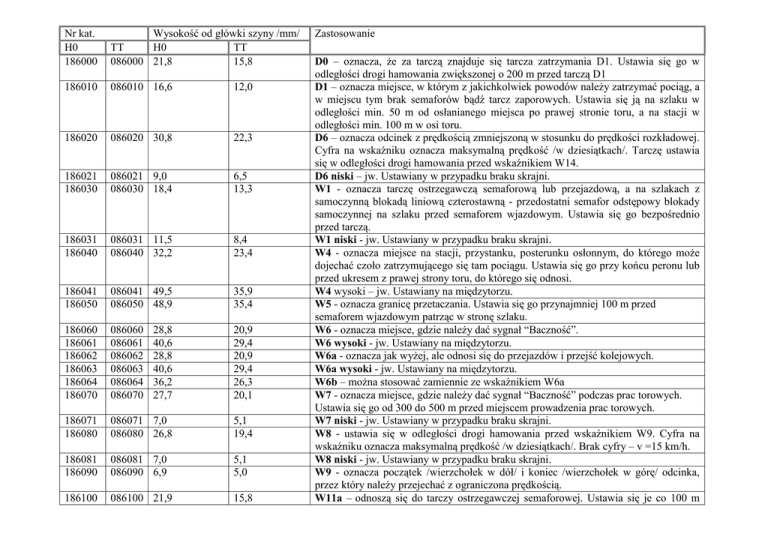 | Nr kat. | | Wysokość od główki szyny /mm/ | | Zastosowanie |
|---|---|---|---|---|
| H0 | TT | H0 | TT | |
| 186000 | 086000 | 21,8 | 15,8 | **D0** – oznacza, że za tarczą znajduje się tarcza zatrzymania D1. Ustawia się go w odległości drogi hamowania zwiększonej o 200 m przed tarczą D1 |
| 186010 | 086010 | 16,6 | 12,0 | **D1** – oznacza miejsce, w którym z jakichkolwiek powodów należy zatrzymać pociąg, a w miejscu tym brak semaforów bądź tarcz zaporowych. Ustawia się ją na szlaku w odległości min. 50 m od osłanianego miejsca po prawej stronie toru, a na stacji w odległości min. 100 m w osi toru. |
| 186020 | 086020 | 30,8 | 22,3 | **D6** – oznacza odcinek z prędkością zmniejszoną w stosunku do prędkości rozkładowej. Cyfra na wskaźniku oznacza maksymalną prędkość /w dziesiątkach/. Tarczę ustawia się w odległości drogi hamowania przed wskaźnikiem W14. |
| 186021 | 086021 | 9,0 | 6,5 | **D6 niski** – jw. Ustawiany w przypadku braku skrajni. |
| 186030 | 086030 | 18,4 | 13,3 | **W1** - oznacza tarczę ostrzegawczą semaforową lub przejazdową, a na szlakach z samoczynną blokadą liniową czterostawną - przedostatni semafor odstępowy blokady samoczynnej na szlaku przed semaforem wjazdowym. Ustawia się go bezpośrednio przed tarczą. |
| 186031 | 086031 | 11,5 | 8,4 | **W1 niski** - jw. Ustawiany w przypadku braku skrajni. |
| 186040 | 086040 | 32,2 | 23,4 | **W4** - oznacza miejsce na stacji, przystanku, posterunku osłonnym, do którego może dojechać czoło zatrzymującego się tam pociągu. Ustawia się go przy końcu peronu lub przed ukresem z prawej strony toru, do którego się odnosi. |
| 186041 | 086041 | 49,5 | 35,9 | **W4** wysoki – jw. Ustawiany na międzytorzu. |
| 186050 | 086050 | 48,9 | 35,4 | **W5** - oznacza granicę przetaczania. Ustawia się go przynajmniej 100 m przed semaforem wjazdowym patrząc w stronę szlaku. |
| 186060 | 086060 | 28,8 | 20,9 | **W6** - oznacza miejsce, gdzie należy dać sygnał "Baczność". |
| 186061 | 086061 | 40,6 | 29,4 | **W6 wysoki** - jw. Ustawiany na międzytorzu. |
| 186062 | 086062 | 28,8 | 20,9 | **W6a** - oznacza jak wyżej, ale odnosi się do przejazdów i przejść kolejowych. |
| 186063 | 086063 | 40,6 | 29,4 | **W6a wysoki** - jw. Ustawiany na międzytorzu. |
| 186064 | 086064 | 36,2 | 26,3 | **W6b** – można stosować zamiennie ze wskaźnikiem W6a |
| 186070 | 086070 | 27,7 | 20,1 | **W7** - oznacza miejsce, gdzie należy dać sygnał "Baczność" podczas prac torowych. Ustawia się go od 300 do 500 m przed miejscem prowadzenia prac torowych. |
| 186071 | 086071 | 7,0 | 5,1 | **W7 niski** - jw. Ustawiany w przypadku braku skrajni. |
| 186080 | 086080 | 26,8 | 19,4 | **W8** - ustawia się w odległości drogi hamowania przed wskaźnikiem W9. Cyfra na wskaźniku oznacza maksymalną prędkość /w dziesiątkach/. Brak cyfry – v =15 km/h. |
| 186081 | 086081 | 7,0 | 5,1 | **W8 niski** - jw. Ustawiany w przypadku braku skrajni. |
| 186090 | 086090 | 6,9 | 5,0 | **W9** - oznacza początek /wierzchołek w dół/ i koniec /wierzchołek w górę/ odcinka, przez który należy przejechać z ograniczoną prędkością. |
| 186100 | 086100 | 21,9 | 15,8 | **W11a** – odnoszą się do tarczy ostrzegawczej semaforowej. Ustawia się je co 100 m |